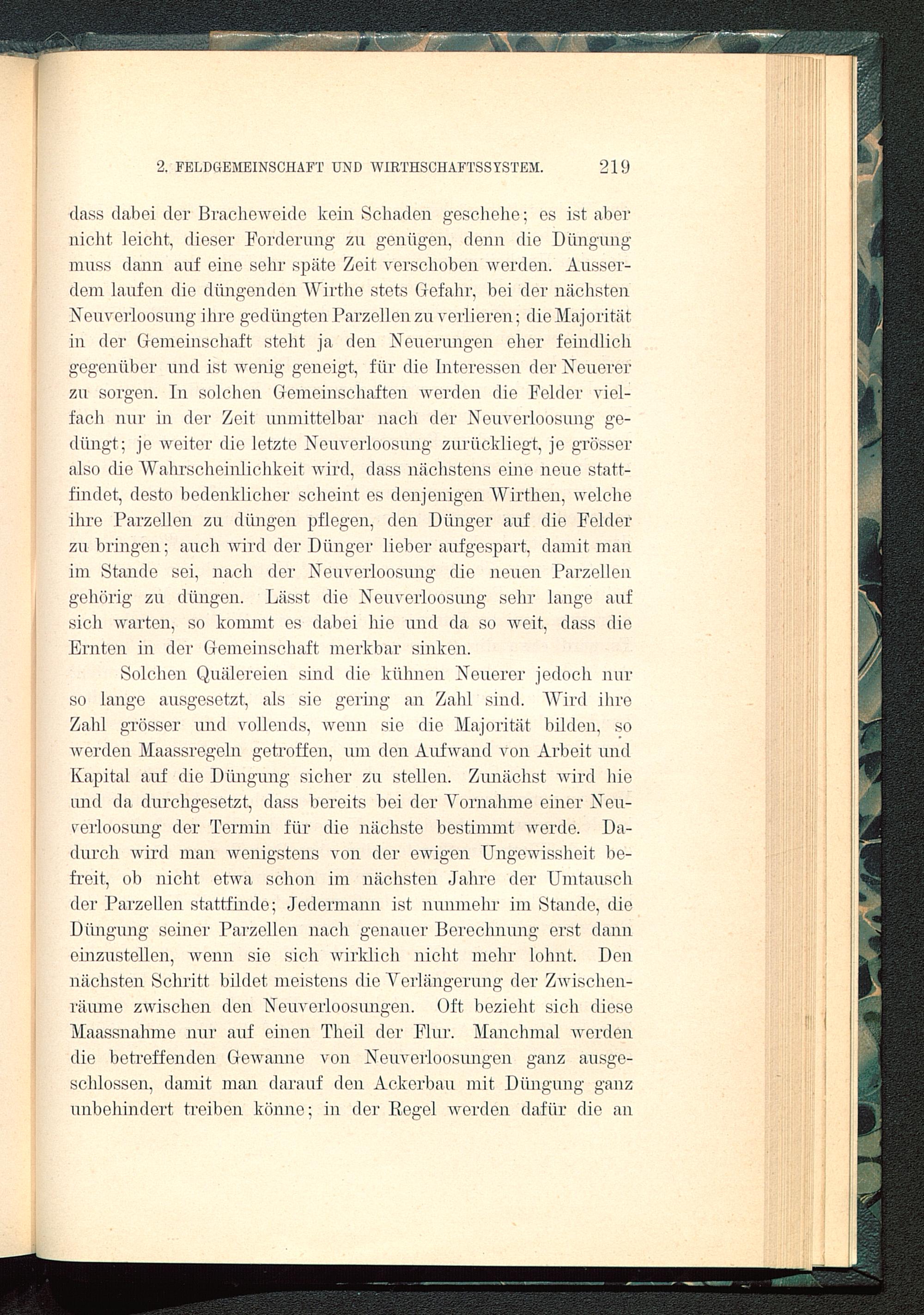 2. FELDGEMEINSCHAFT UND WIRTHSCHAFTSSYSTEM. 219

dass dabei der Bracheweide kein Schaden geschehe; es ist aber nicht leicht, dieser Forderung zu genügen, denn die Düngung muss dann auf eine sehr späte Zeit verschoben werden. Ausserdem laufen die düngenden Wirthe stets Gefahr, bei der nächsten Neuverloosung ihre gedüngten Parzellen zu verlieren; die Majorität in der Gemeinschaft steht ja den Neuerungen eher feindlich gegenüber und ist wenig geneigt, für die Interessen der Neuerer zu sorgen. In solchen Gemeinschaften werden die Felder vielfach nur in der Zeit unmittelbar nach der Neuverloosung gedüngt; je weiter die letzte Neuverloosung zurückliegt, je grösser also die Wahrscheinlichkeit wird, dass nächstens eine neue stattfindet, desto bedenklicher scheint es denjenigen Wirthen, welche ihre Parzellen zu düngen pflegen, den Dünger auf die Felder zu bringen; auch wird der Dünger lieber aufgespart, damit man im Stande sei, nach der Neuverloosung die neuen Parzellen gehörig zu düngen. Lässt die Neuverloosung sehr lange auf sich warten, so kommt es dabei hie und da so weit, dass die Ernten in der Gemeinschaft merkbar sinken.

Solchen Quälereien sind die kühnen Neuerer jedoch nur so lange ausgesetzt, als sie gering an Zahl sind. Wird ihre Zahl grösser und vollends, wenn sie die Majorität bilden, so werden Maassregeln getroffen, um den Aufwand von Arbeit und Kapital auf die Düngung sicher zu stellen. Zunächst wird hie und da durchgesetzt, dass bereits bei der Vornahme einer Neuverloosung der Termin für die nächste bestimmt werde. Dadurch wird man wenigstens von der ewigen Ungewissheit befreit, ob nicht etwa schon im nächsten Jahre der Umtausch der Parzellen stattfinde; Jedermann ist nunmehr im Stande, die Düngung seiner Parzellen nach genauer Berechnung erst dann einzustellen, wenn sie sich wirklich nicht mehr lohnt. Den nächsten Schritt bildet meistens die Verlängerung der Zwischenräume zwischen den Neuverloosungen. Oft bezieht sich diese Maassnahme nur auf einen Theil der Flur. Manchmal werden die betreffenden Gewanne von Neuverloosungen ganz ausgeschlossen, damit man darauf den Ackerbau mit Düngung ganz unbehindert treiben könne; in der Regel werden dafür die an